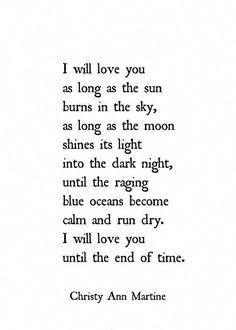 I will love you
as long as the sun
burns in the sky,
as long as the moon
shines its light
into the dark night,
until the raging
blue oceans become
calm and run dry.
I will love you
until the end of time.

Christy Ann Martine